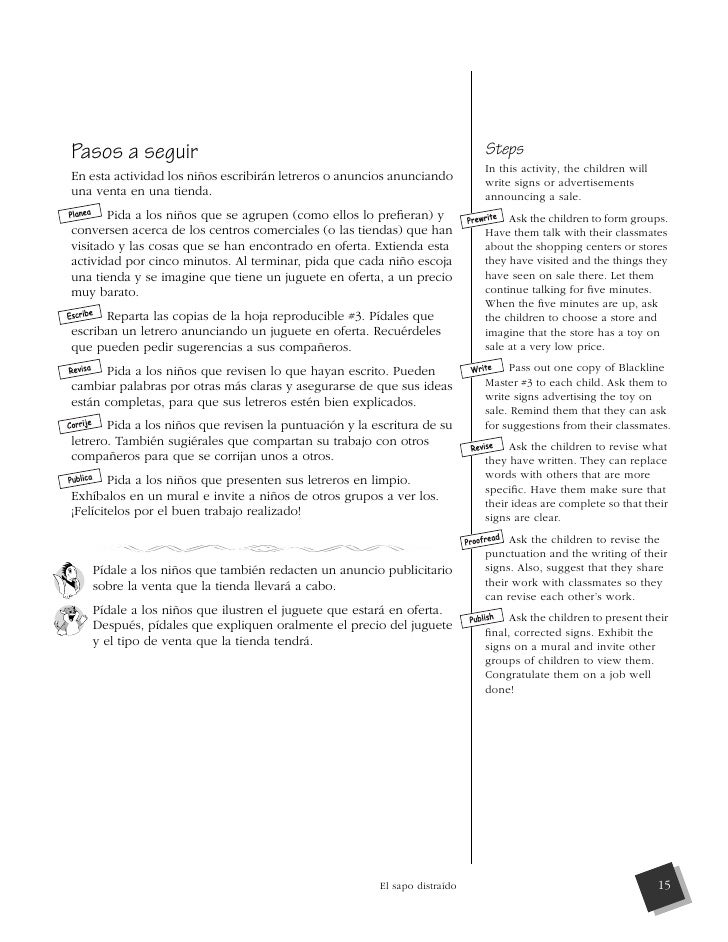 Pasos a seguir

En esta actividad los niños escribirán letreros o anuncios anunciando una venta en una tienda.

Planea Pida a los niños que se agrupen (como ellos lo prefieran) y conversen acerca de los centros comerciales (o las tiendas) que han visitado y las cosas que se han encontrado en oferta. Extienda esta actividad por cinco minutos. Al terminar, pida que cada niño escoja una tienda y se imagine que tiene un juguete en oferta, a un precio muy barato.

Escribe Reparta las copias de la hoja reproducible #3. Pídales que escriban un letrero anunciando un juguete en oferta. Recuérdeles que pueden pedir sugerencias a sus compañeros.

Revisa Pida a los niños que revisen lo que hayan escrito. Pueden cambiar palabras por otras más claras y asegurarse de que sus ideas están completas, para que sus letreros estén bien explicados.

Corrije Pida a los niños que revisen la puntuación y la escritura de su letrero. También sugiérales que compartan su trabajo con otros compañeros para que se corrijan unos a otros.

Publica Pida a los niños que presenten sus letreros en limpio. Exhíbalos en un mural e invite a niños de otros grupos a ver los. ¡Felicítelos por el buen trabajo realizado!

Pídale a los niños que también redacten un anuncio publicitario sobre la venta que la tienda llevará a cabo.

Pídale a los niños que ilustren el juguete que estará en oferta. Después, pídales que expliquen oralmente el precio del juguete y el tipo de venta que la tienda tendrá.

Steps

In this activity, the children will write signs or advertisements announcing a sale.

Prewrite Ask the children to form groups. Have them talk with their classmates about the shopping centers or stores they have visited and the things they have seen on sale there. Let them continue talking for five minutes. When the five minutes are up, ask the children to choose a store and imagine that the store has a toy on sale at a very low price.

Write Pass out one copy of Blackline Master #3 to each child. Ask them to write signs advertising the toy on sale. Remind them that they can ask for suggestions from their classmates.

Revise Ask the children to revise what they have written. They can replace words with others that are more specific. Have them make sure that their ideas are complete so that their signs are clear.

Proofread Ask the children to revise the punctuation and the writing of their signs. Also, suggest that they share their work with classmates so they can revise each other's work.

Publish Ask the children to present their final, corrected signs. Exhibit the signs on a mural and invite other groups of children to view them. Congratulate them on a job well done!

El sapo distraído

15